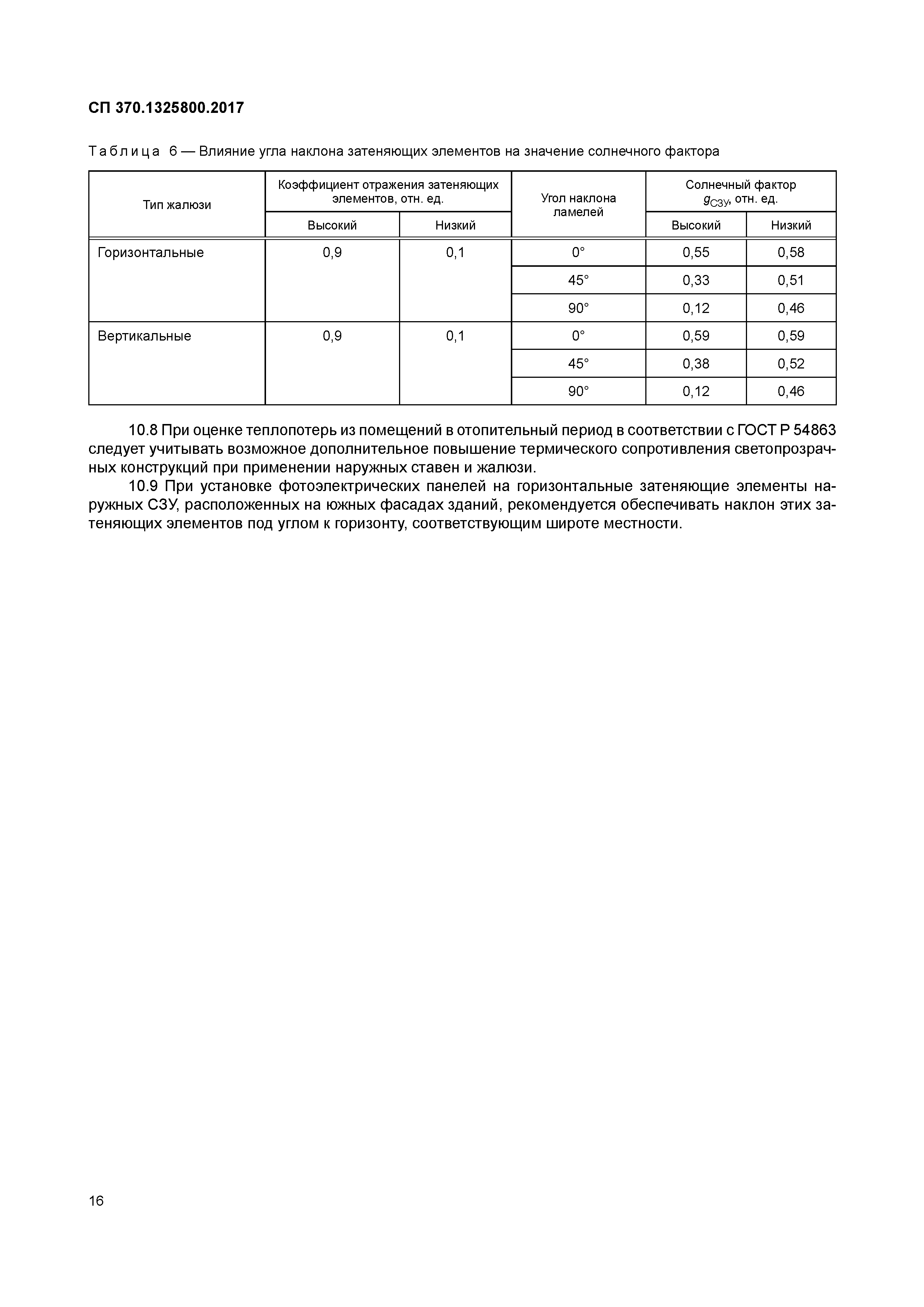 СП 370.1325800.2017

Таблица 6 — Влияние угла наклона затеняющих элементов на значение солнечного фактора

| Тип жалюзи | Коэффициент отражения затеняющих элементов, отн. ед. Высокий | Коэффициент отражения затеняющих элементов, отн. ед. Низкий | Угол наклона ламелей | Солнечный фактор $g_{СЗУ}$, отн. ед. Высокий | Солнечный фактор $g_{СЗУ}$, отн. ед. Низкий |
|---|---|---|---|---|---|
| Горизонтальные | 0,9 | 0,1 | 0° | 0,55 | 0,58 |
| | | | 45° | 0,33 | 0,51 |
| | | | 90° | 0,12 | 0,46 |
| Вертикальные | 0,9 | 0,1 | 0° | 0,59 | 0,59 |
| | | | 45° | 0,38 | 0,52 |
| | | | 90° | 0,12 | 0,46 |

10.8 При оценке теплопотерь из помещений в отопительный период в соответствии с ГОСТ Р 54863 следует учитывать возможное дополнительное повышение термического сопротивления светопрозрачных конструкций при применении наружных ставен и жалюзи.

10.9 При установке фотоэлектрических панелей на горизонтальные затеняющие элементы наружных СЗУ, расположенных на южных фасадах зданий, рекомендуется обеспечивать наклон этих затеняющих элементов под углом к горизонту, соответствующим широте местности.

16